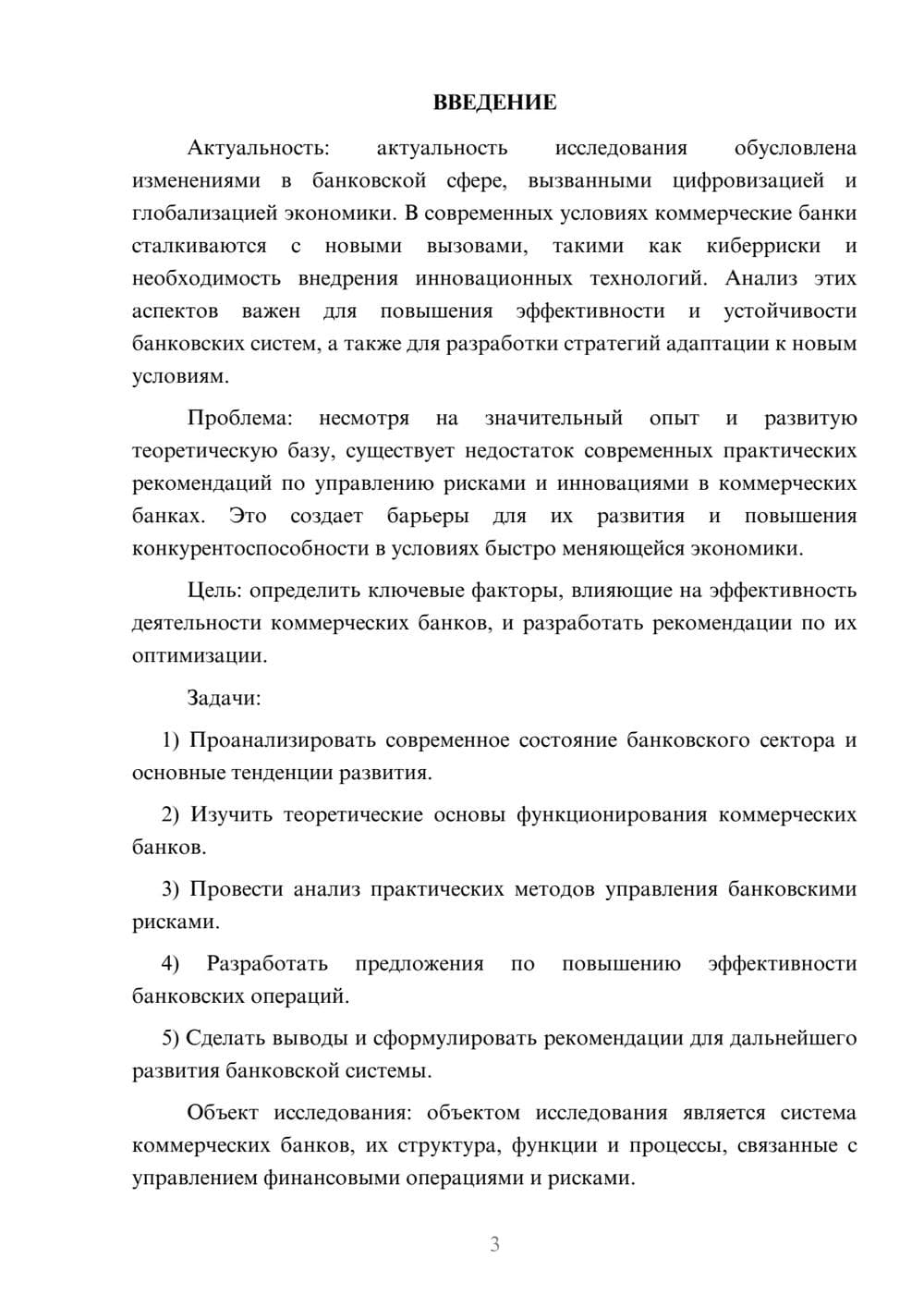 ВВЕДЕНИЕ

Актуальность: актуальность исследования обусловлена изменениями в банковской сфере, вызванными цифровизацией и глобализацией экономики. В современных условиях коммерческие банки сталкиваются с новыми вызовами, такими как киберриски и необходимость внедрения инновационных технологий. Анализ этих аспектов важен для повышения эффективности и устойчивости банковских систем, а также для разработки стратегий адаптации к новым условиям.

Проблема: несмотря на значительный опыт и развитую теоретическую базу, существует недостаток современных практических рекомендаций по управлению рисками и инновациями в коммерческих банках. Это создает барьеры для их развития и повышения конкурентоспособности в условиях быстро меняющейся экономики.

Цель: определить ключевые факторы, влияющие на эффективность деятельности коммерческих банков, и разработать рекомендации по их оптимизации.

Задачи:

1) Проанализировать современное состояние банковского сектора и основные тенденции развития.

2) Изучить теоретические основы функционирования коммерческих банков.

3) Провести анализ практических методов управления банковскими рисками.

4) Разработать предложения по повышению эффективности банковских операций.

5) Сделать выводы и сформулировать рекомендации для дальнейшего развития банковской системы.

Объект исследования: объектом исследования является система коммерческих банков, их структура, функции и процессы, связанные с управлением финансовыми операциями и рисками.

3